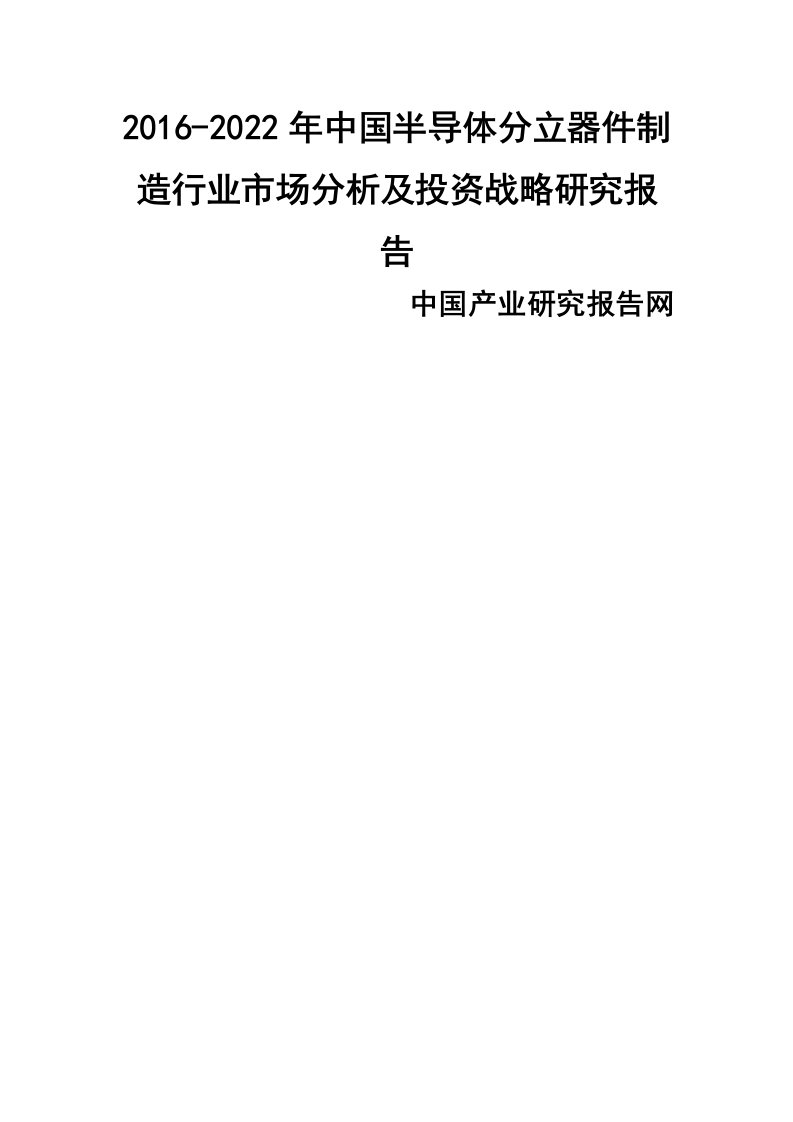 2016-2022年中国半导体分立器件制造行业市场分析及投资战略研究报告

中国产业研究报告网